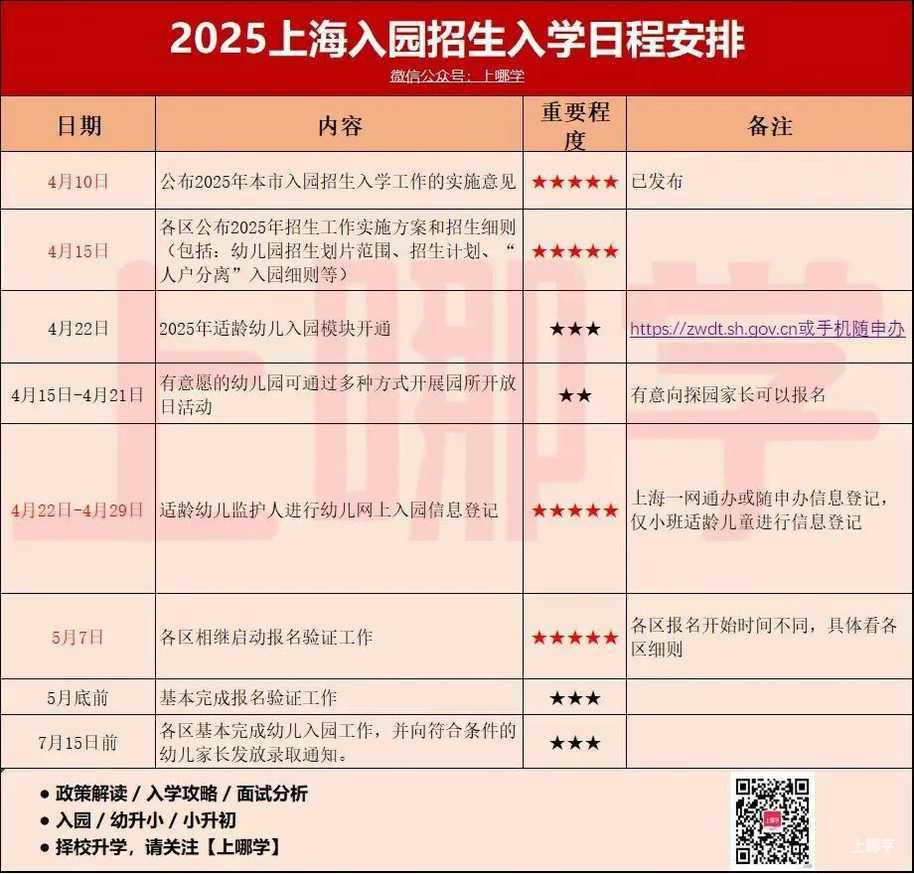 2025上海入园招生入学日程安排

微信公众号：上哪学

| 日期 | 内容 | 重要程度 | 备注 |
|---|---|---|---|
| 4月10日 | 公布2025年本市入园招生入学工作的实施意见 | ★★★★★ | 已发布 |
| 4月15日 | 各区公布2025年招生工作实施方案和招生细则（包括：幼儿园招生划片范围、招生计划、“人户分离”入园细则等） | ★★★★★ | |
| 4月22日 | 2025年适龄幼儿入园模块开通 | ★★★ | https://zwdt.sh.gov.cn或手机随申办 |
| 4月15日-4月21日 | 有意愿的幼儿园可通过多种方式开展园所开放日活动 | ★★ | 有意向探园家长可以报名 |
| 4月22日-4月29日 | 适龄幼儿监护人进行幼儿网上入园信息登记 | ★★★★★ | 上海一网通办或随申办信息登记，仅小班适龄儿童进行信息登记 |
| 5月7日 | 各区相继启动报名验证工作 | ★★★★★ | 各区报名开始时间不同，具体看各区细则 |
| 5月底前 | 基本完成报名验证工作 | ★★★ | |
| 7月15日前 | 各区基本完成幼儿入园工作，并向符合条件的幼儿家长发放录取通知。 | ★★★ | |

● 政策解读 / 入学攻略 / 面试分析
● 入园 / 幼升小 / 小升初
● 择校升学，请关注【上哪学】

上哪学